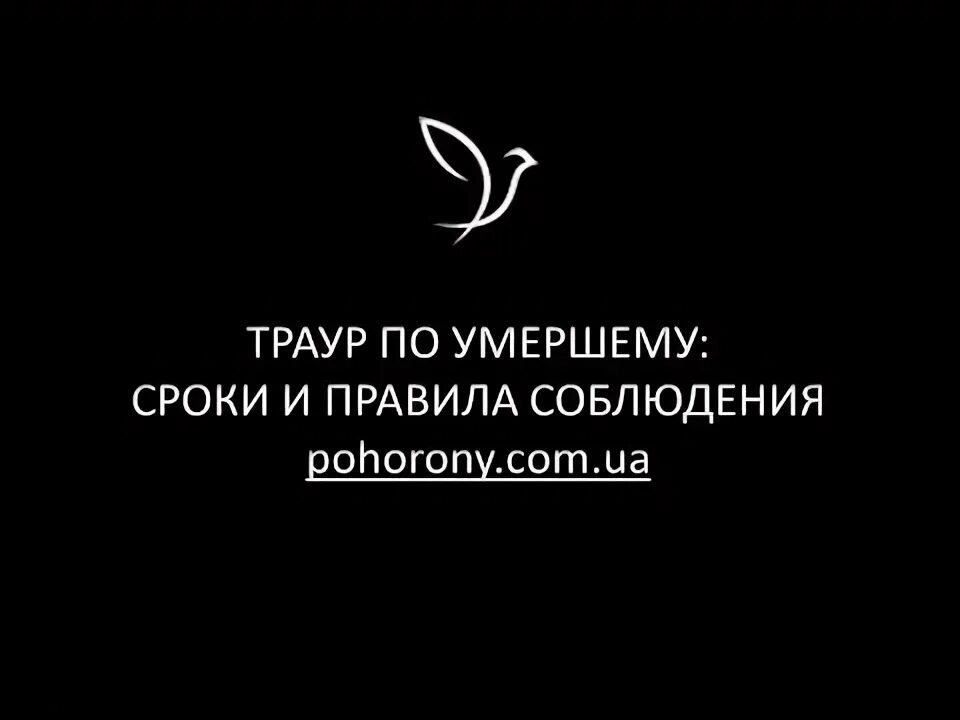 ТРАУР ПО УМЕРШЕМУ:
СРОКИ И ПРАВИЛА СОБЛЮДЕНИЯ
pohorony.com.ua